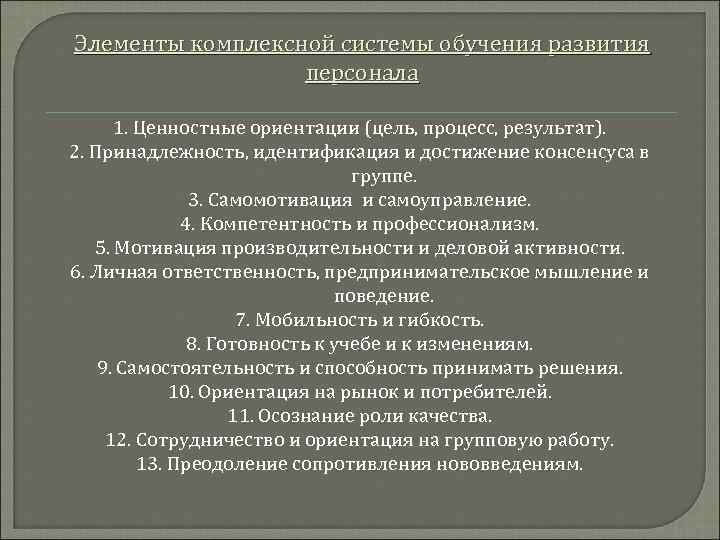 Элементы комплексной системы обучения развития персонала

1. Ценностные ориентации (цель, процесс, результат).
2. Принадлежность, идентификация и достижение консенсуса в группе.
3. Самомотивация  и самоуправление.
4. Компетентность и профессионализм.
5. Мотивация производительности и деловой активности.
6. Личная ответственность, предпринимательское мышление и поведение.
7. Мобильность и гибкость.
8. Готовность к учебе и к изменениям.
9. Самостоятельность и способность принимать решения.
10. Ориентация на рынок и потребителей.
11. Осознание роли качества.
12. Сотрудничество и ориентация на групповую работу.
13. Преодоление сопротивления нововведениям.